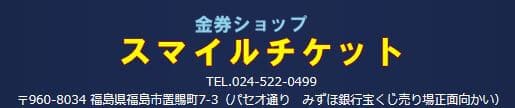 金券ショップ
スマイルチケット
TEL.024-522-0499
〒960-8034 福島県福島市置賜町7-3（パセオ通り　みずほ銀行宝くじ売り場正面向かい）